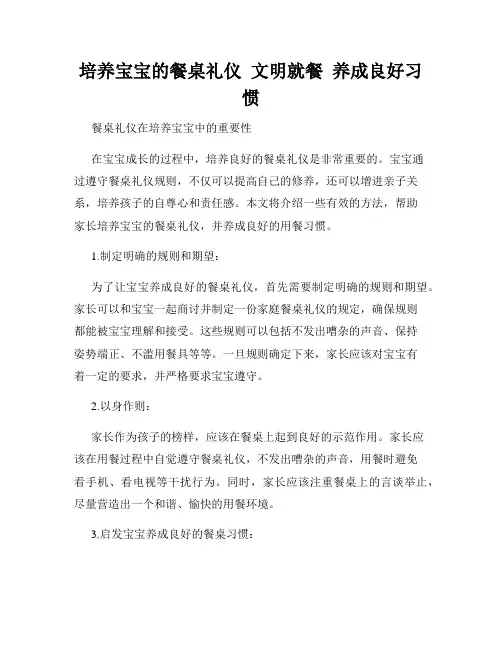 培养宝宝的餐桌礼仪 文明就餐 养成良好习惯

餐桌礼仪在培养宝宝中的重要性

在宝宝成长的过程中，培养良好的餐桌礼仪是非常重要的。宝宝通过遵守餐桌礼仪规则，不仅可以提高自己的修养，还可以增进亲子关系，培养孩子的自尊心和责任感。本文将介绍一些有效的方法，帮助家长培养宝宝的餐桌礼仪，并养成良好的用餐习惯。

1.制定明确的规则和期望：

为了让宝宝养成良好的餐桌礼仪，首先需要制定明确的规则和期望。家长可以和宝宝一起商讨并制定一份家庭餐桌礼仪的规定，确保规则都能被宝宝理解和接受。这些规则可以包括不发出嘈杂的声音、保持姿势端正、不滥用餐具等等。一旦规则确定下来，家长应该对宝宝有着一定的要求，并严格要求宝宝遵守。

2.以身作则：

家长作为孩子的榜样，应该在餐桌上起到良好的示范作用。家长应该在用餐过程中自觉遵守餐桌礼仪，不发出嘈杂的声音，用餐时避免看手机、看电视等干扰行为。同时，家长应该注重餐桌上的言谈举止，尽量营造出一个和谐、愉快的用餐环境。

3.启发宝宝养成良好的餐桌习惯：